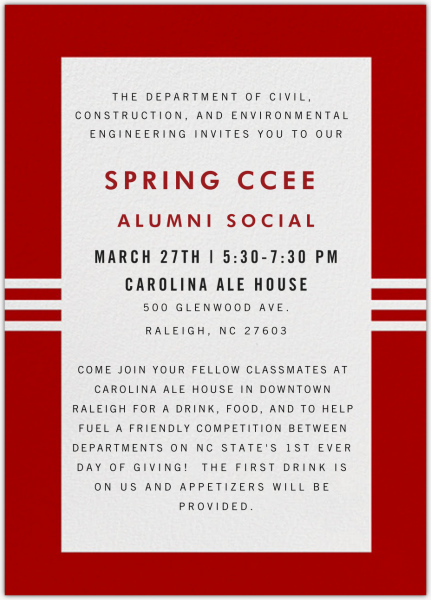 THE DEPARTMENT OF CIVIL, CONSTRUCTION, AND ENVIRONMENTAL ENGINEERING INVITES YOU TO OUR

SPRING CCEE

ALUMNI SOCIAL

MARCH 27TH | 5:30-7:30 PM

CAROLINA ALE HOUSE

500 GLENWOOD AVE.

RALEIGH, NC 27603

COME JOIN YOUR FELLOW CLASSMATES AT CAROLINA ALE HOUSE IN DOWNTOWN RALEIGH FOR A DRINK, FOOD, AND TO HELP FUEL A FRIENDLY COMPETITION BETWEEN DEPARTMENTS ON NC STATE'S 1ST EVER DAY OF GIVING! THE FIRST DRINK IS ON US AND APPETIZERS WILL BE PROVIDED.